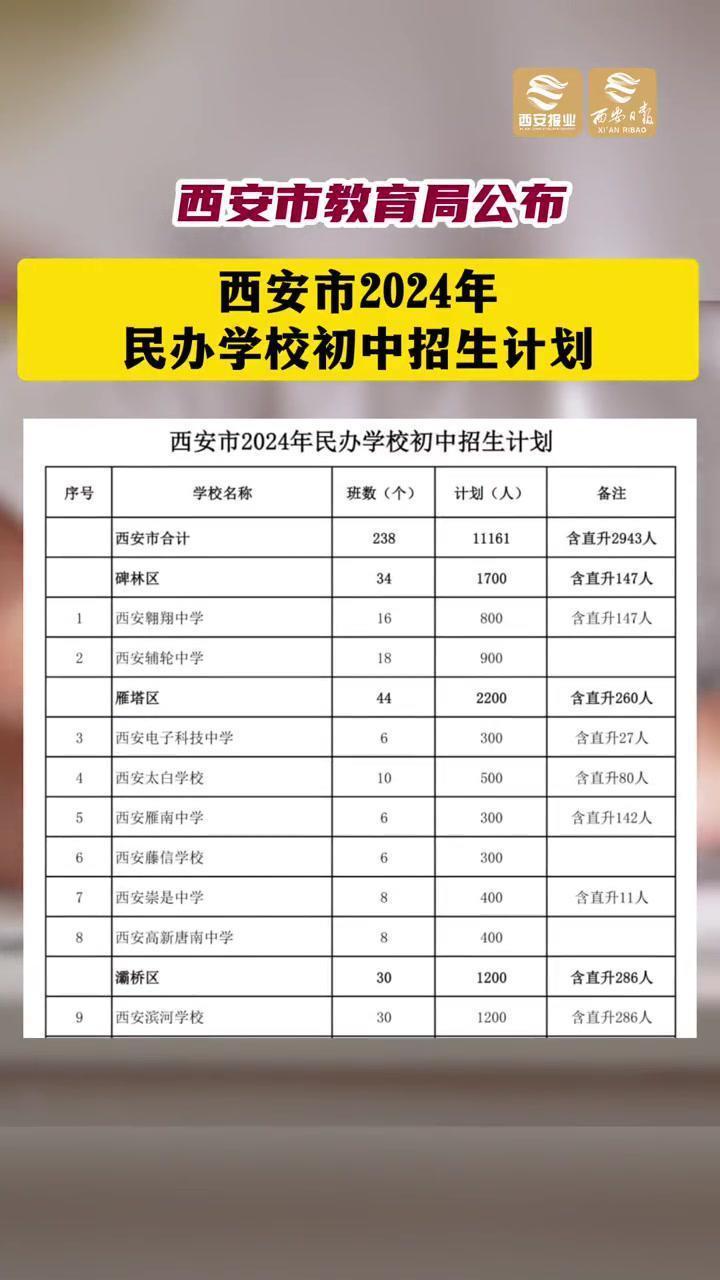 西安报业

西安日报
XI'AN RIBAO

西安市教育局公布

西安市2024年
民办学校初中招生计划

西安市2024年民办学校初中招生计划

| 序号 | 学校名称 | 班数（个） | 计划（人） | 备注 |
|---|---|---|---|---|
|  | 西安市合计 | 238 | 11161 | 含直升2943人 |
|  | 碑林区 | 34 | 1700 | 含直升147人 |
| 1 | 西安翱翔中学 | 16 | 800 | 含直升147人 |
| 2 | 西安辅轮中学 | 18 | 900 |  |
|  | 雁塔区 | 44 | 2200 | 含直升260人 |
| 3 | 西安电子科技中学 | 6 | 300 | 含直升27人 |
| 4 | 西安太白学校 | 10 | 500 | 含直升80人 |
| 5 | 西安雁南中学 | 6 | 300 | 含直升142人 |
| 6 | 西安藤信学校 | 6 | 300 |  |
| 7 | 西安崇是中学 | 8 | 400 | 含直升11人 |
| 8 | 西安高新唐南中学 | 8 | 400 |  |
|  | 灞桥区 | 30 | 1200 | 含直升286人 |
| 9 | 西安滨河学校 | 30 | 1200 | 含直升286人 |